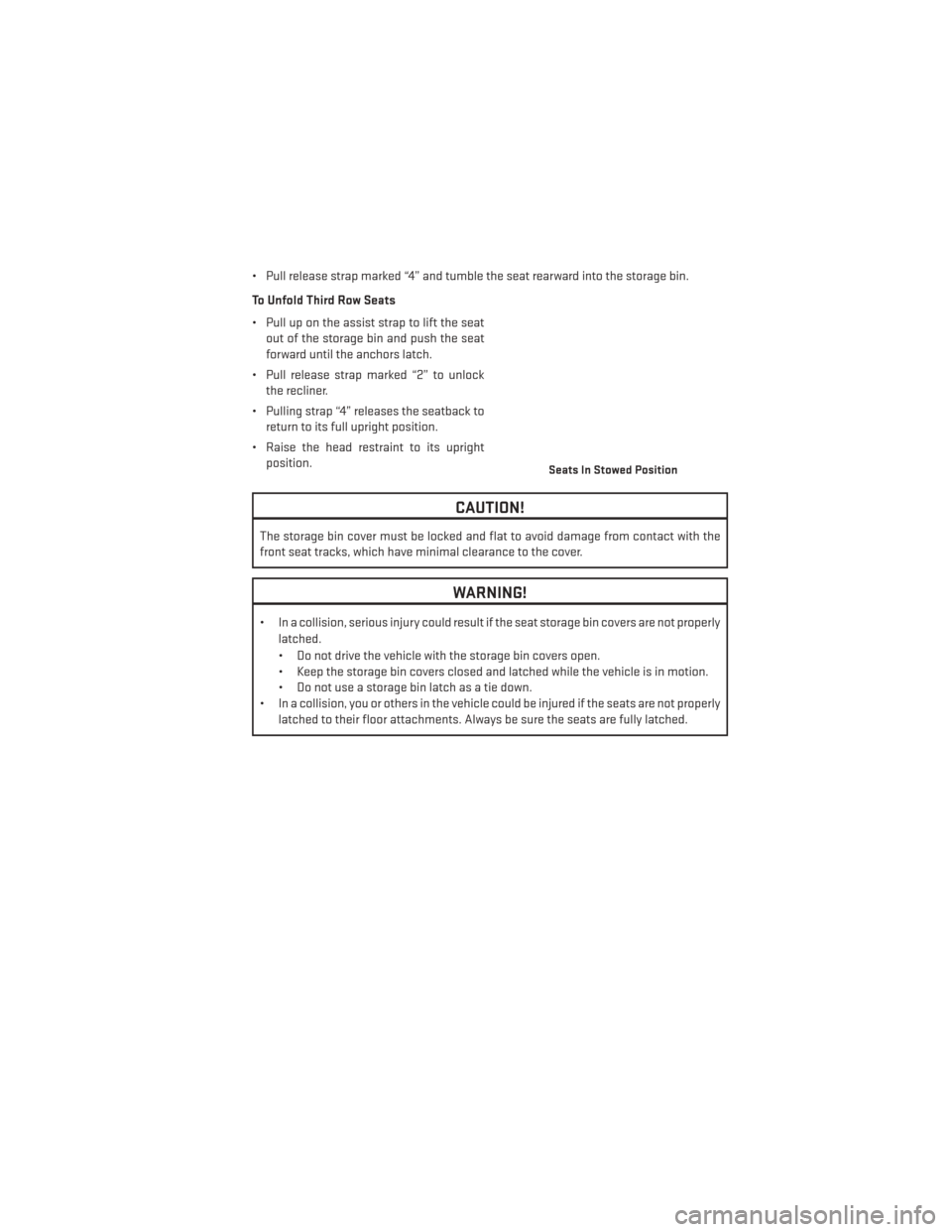 • Pull release strap marked “4” and tumble the seat rearward into the storage bin.

To Unfold Third Row Seats

• Pull up on the assist strap to lift the seat out of the storage bin and push the seat forward until the anchors latch.

• Pull release strap marked “2” to unlock the recliner.

• Pulling strap “4” releases the seatback to return to its full upright position.

• Raise the head restraint to its upright position.

Seats In Stowed Position

CAUTION!

The storage bin cover must be locked and flat to avoid damage from contact with the front seat tracks, which have minimal clearance to the cover.

WARNING!

• In a collision, serious injury could result if the seat storage bin covers are not properly latched.
• Do not drive the vehicle with the storage bin covers open.
• Keep the storage bin covers closed and latched while the vehicle is in motion.
• Do not use a storage bin latch as a tie down.
• In a collision, you or others in the vehicle could be injured if the seats are not properly latched to their floor attachments. Always be sure the seats are fully latched.

carmanualsonline.info